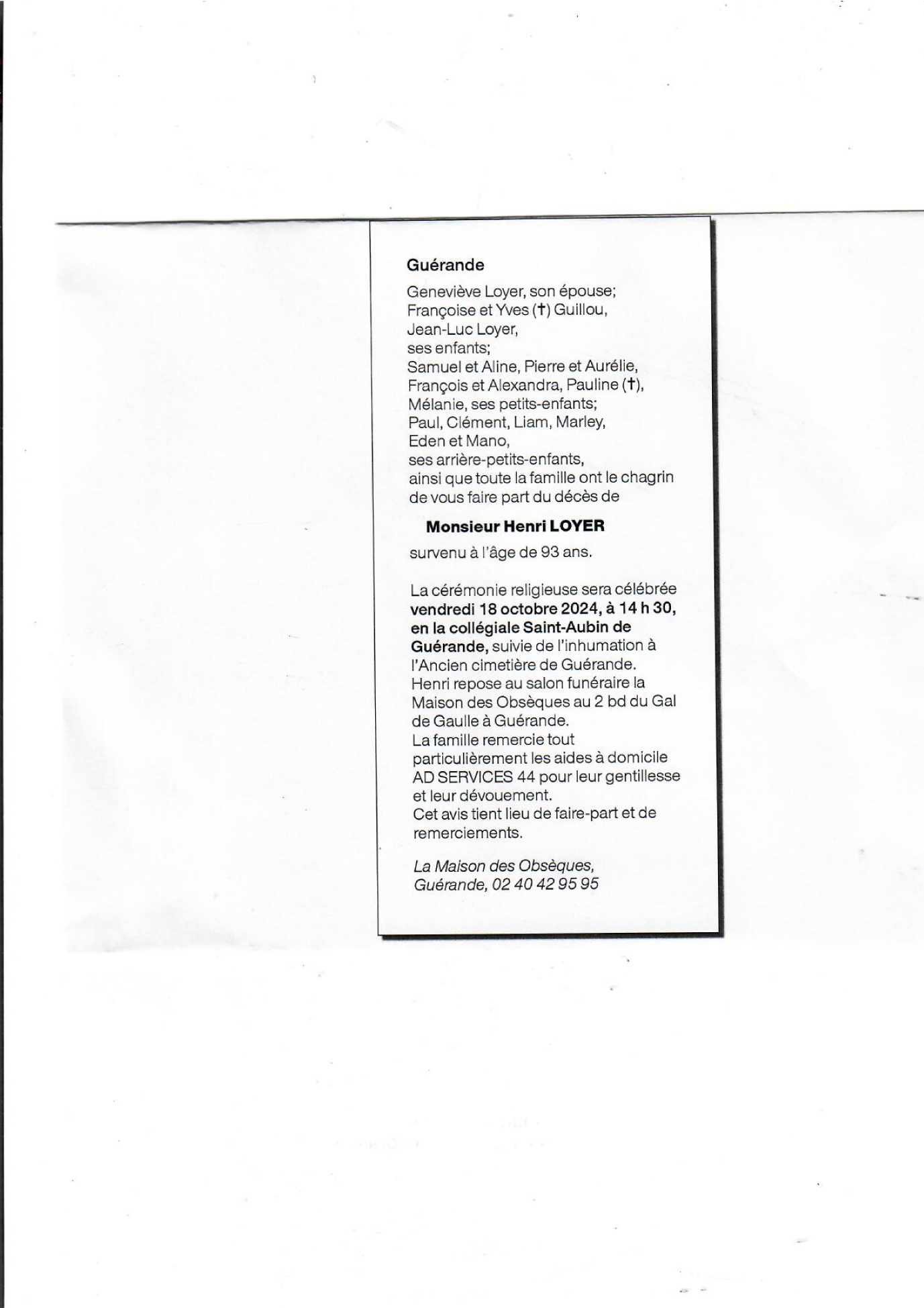 Guérande

Geneviève Loyer, son épouse;
Françoise et Yves (†) Guillou,
Jean-Luc Loyer,
ses enfants;
Samuel et Aline, Pierre et Aurélie,
François et Alexandra, Pauline (†),
Mélanie, ses petits-enfants;
Paul, Clément, Liam, Marley,
Eden et Mano,
ses arrière-petits-enfants,
ainsi que toute la famille ont le chagrin de vous faire part du décès de

Monsieur Henri LOYER

survenu à l'âge de 93 ans.

La cérémonie religieuse sera célébrée vendredi 18 octobre 2024, à 14 h 30, en la collégiale Saint-Aubin de Guérande, suivie de l'inhumation à l'Ancien cimetière de Guérande.
Henri repose au salon funéraire la Maison des Obsèques au 2 bd du Gal de Gaulle à Guérande.
La famille remercie tout particulièrement les aides à domicile AD SERVICES 44 pour leur gentillesse et leur dévouement.
Cet avis tient lieu de faire-part et de remerciements.

La Maison des Obsèques,
Guérande, 02 40 42 95 95